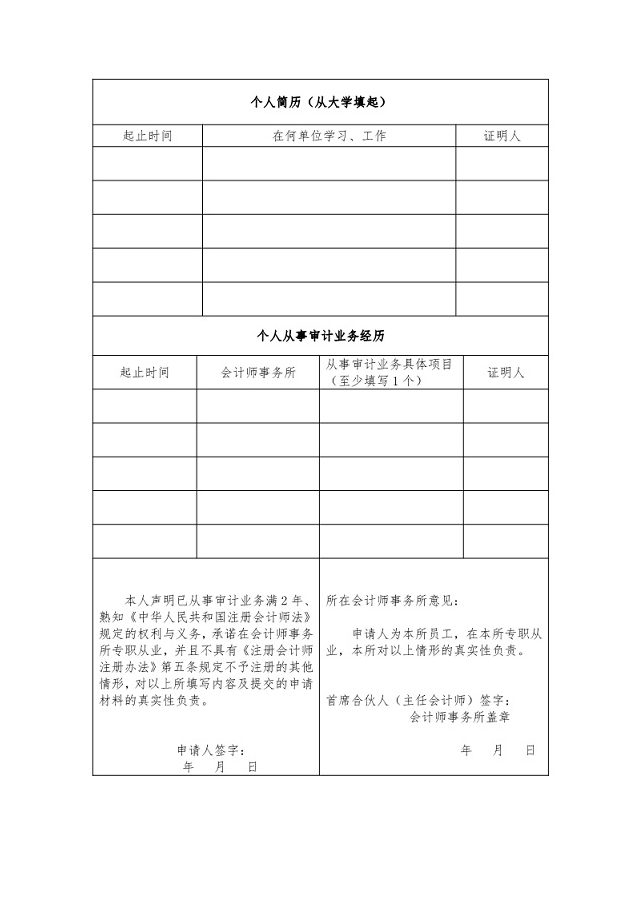 个人简历（从大学填起）

| 起止时间 | 在何单位学习、工作 | 证明人 |
|---|---|---|
| | | |
| | | |
| | | |
| | | |
| | | |

个人从事审计业务经历

| 起止时间 | 会计师事务所 | 从事审计业务具体项目（至少填写1个） | 证明人 |
|---|---|---|---|
| | | | |
| | | | |
| | | | |
| | | | |
| | | | |

本人声明已从事审计业务满2年、熟知《中华人民共和国注册会计师法》规定的权利与义务，承诺在会计师事务所专职从业，并且不具有《注册会计师注册办法》第五条规定不予注册的其他情形，对以上所填写内容及提交的申请材料的真实性负责。

申请人签字：
年 月 日

所在会计师事务所意见：

申请人为本所员工，在本所专职从业，本所对以上情形的真实性负责。

首席合伙人（主任会计师）签字：
会计师事务所盖章

年 月 日